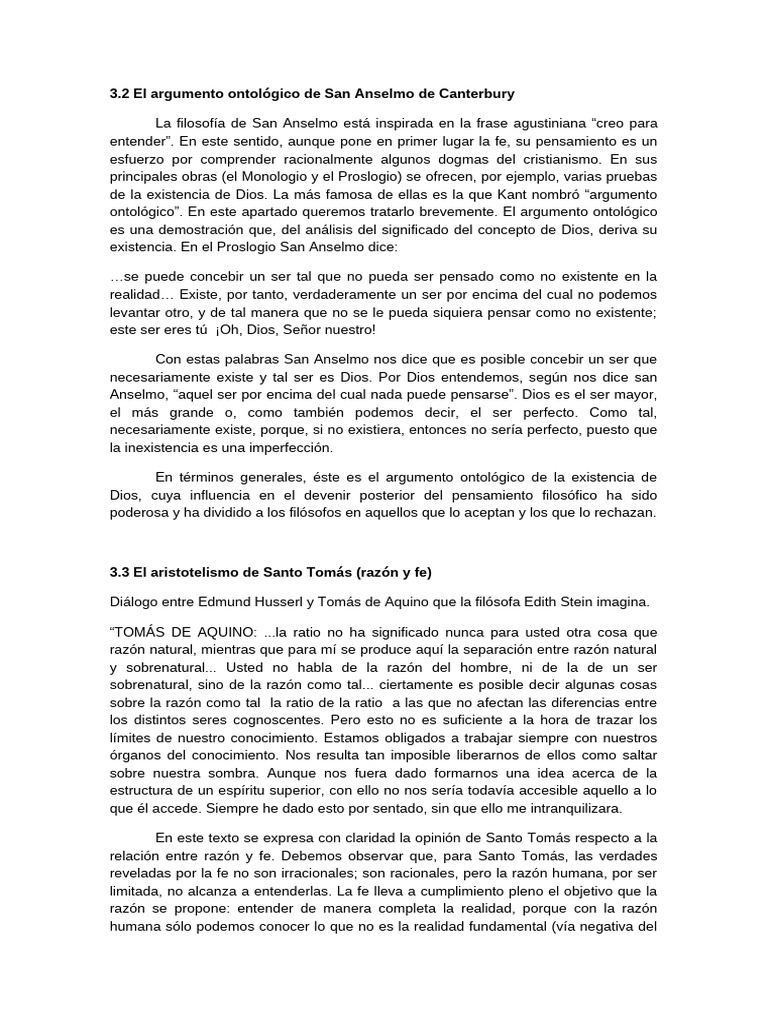 3.2 El argumento ontológico de San Anselmo de Canterbury

La filosofía de San Anselmo está inspirada en la frase agustiniana “creo para entender”. En este sentido, aunque pone en primer lugar la fe, su pensamiento es un esfuerzo por comprender racionalmente algunos dogmas del cristianismo. En sus principales obras (el Monologio y el Proslogio) se ofrecen, por ejemplo, varias pruebas de la existencia de Dios. La más famosa de ellas es la que Kant nombró “argumento ontológico”. En este apartado queremos tratarlo brevemente. El argumento ontológico es una demostración que, del análisis del significado del concepto de Dios, deriva su existencia. En el Proslogio San Anselmo dice:

…se puede concebir un ser tal que no pueda ser pensado como no existente en la realidad… Existe, por tanto, verdaderamente un ser por encima del cual no podemos levantar otro, y de tal manera que no se le pueda siquiera pensar como no existente; este ser eres tú ¡Oh, Dios, Señor nuestro!

Con estas palabras San Anselmo nos dice que es posible concebir un ser que necesariamente existe y tal ser es Dios. Por Dios entendemos, según nos dice san Anselmo, “aquel ser por encima del cual nada puede pensarse”. Dios es el ser mayor, el más grande o, como también podemos decir, el ser perfecto. Como tal, necesariamente existe, porque, si no existiera, entonces no sería perfecto, puesto que la inexistencia es una imperfección.

En términos generales, éste es el argumento ontológico de la existencia de Dios, cuya influencia en el devenir posterior del pensamiento filosófico ha sido poderosa y ha dividido a los filósofos en aquellos que lo aceptan y los que lo rechazan.

3.3 El aristotelismo de Santo Tomás (razón y fe)

Diálogo entre Edmund Husserl y Tomás de Aquino que la filósofa Edith Stein imagina.

“TOMÁS DE AQUINO: ...la ratio no ha significado nunca para usted otra cosa que razón natural, mientras que para mí se produce aquí la separación entre razón natural y sobrenatural... Usted no habla de la razón del hombre, ni de la de un ser sobrenatural, sino de la razón como tal... ciertamente es posible decir algunas cosas sobre la razón como tal la ratio de la ratio a las que no afectan las diferencias entre los distintos seres cognoscentes. Pero esto no es suficiente a la hora de trazar los límites de nuestro conocimiento. Estamos obligados a trabajar siempre con nuestros órganos del conocimiento. Nos resulta tan imposible liberarnos de ellos como saltar sobre nuestra sombra. Aunque nos fuera dado formarnos una idea acerca de la estructura de un espíritu superior, con ello no nos sería todavía accesible aquello a lo que él accede. Siempre he dado esto por sentado, sin que ello me intranquilizara.

En este texto se expresa con claridad la opinión de Santo Tomás respecto a la relación entre razón y fe. Debemos observar que, para Santo Tomás, las verdades reveladas por la fe no son irracionales; son racionales, pero la razón humana, por ser limitada, no alcanza a entenderlas. La fe lleva a cumplimiento pleno el objetivo que la razón se propone: entender de manera completa la realidad, porque con la razón humana sólo podemos conocer lo que no es la realidad fundamental (vía negativa del